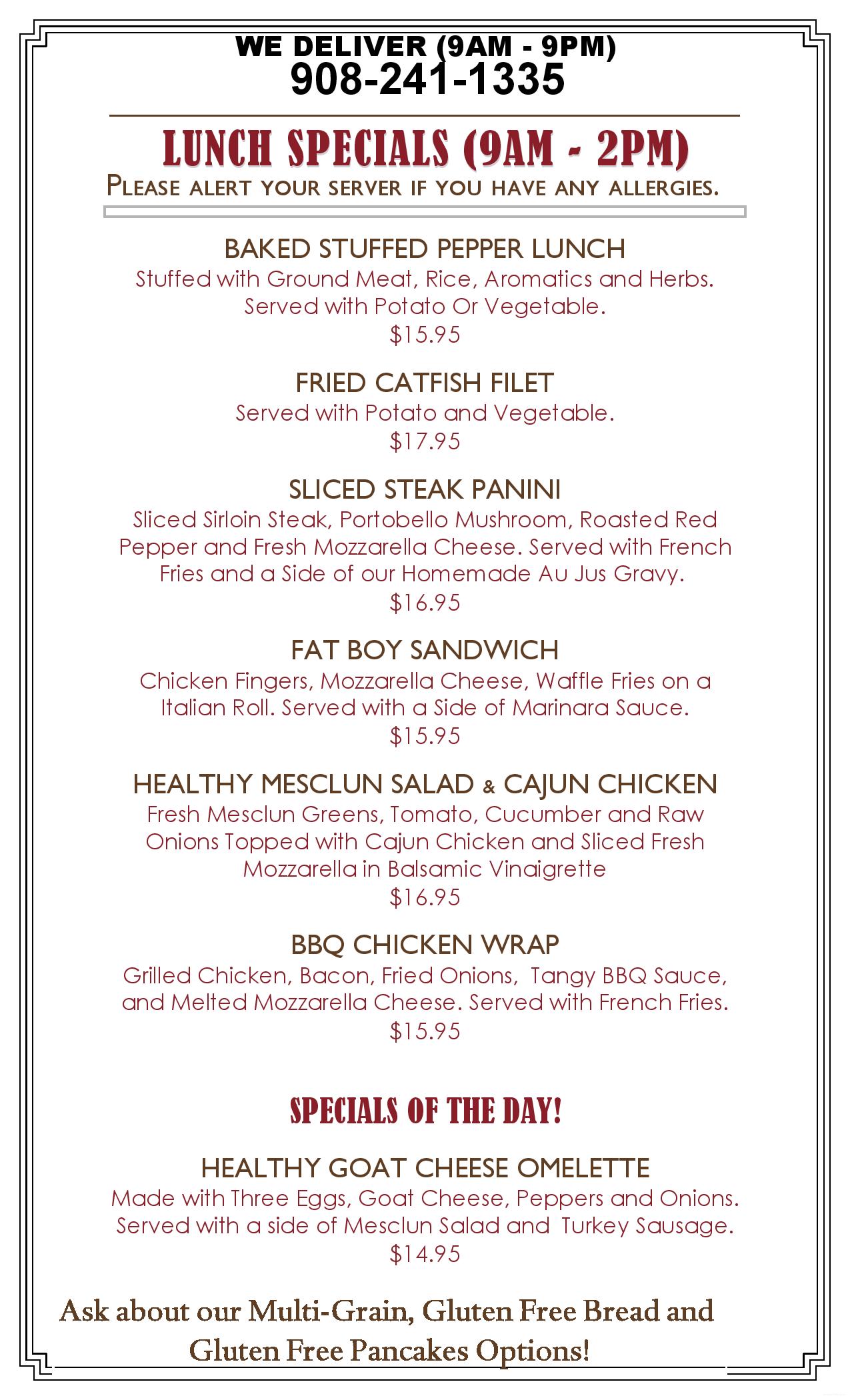 WE DELIVER (9AM - 9PM)
908-241-1335

LUNCH SPECIALS (9AM - 2PM)
PLEASE ALERT YOUR SERVER IF YOU HAVE ANY ALLERGIES.

BAKED STUFFED PEPPER LUNCH
Stuffed with Ground Meat, Rice, Aromatics and Herbs. Served with Potato Or Vegetable.
$15.95

FRIED CATFISH FILET
Served with Potato and Vegetable.
$17.95

SLICED STEAK PANINI
Sliced Sirloin Steak, Portobello Mushroom, Roasted Red Pepper and Fresh Mozzarella Cheese. Served with French Fries and a Side of our Homemade Au Jus Gravy.
$16.95

FAT BOY SANDWICH
Chicken Fingers, Mozzarella Cheese, Waffle Fries on a Italian Roll. Served with a Side of Marinara Sauce.
$15.95

HEALTHY MESCLUN SALAD & CAJUN CHICKEN
Fresh Mesclun Greens, Tomato, Cucumber and Raw Onions Topped with Cajun Chicken and Sliced Fresh Mozzarella in Balsamic Vinaigrette
$16.95

BBQ CHICKEN WRAP
Grilled Chicken, Bacon, Fried Onions, Tangy BBQ Sauce, and Melted Mozzarella Cheese. Served with French Fries.
$15.95

SPECIALS OF THE DAY!

HEALTHY GOAT CHEESE OMELETTE
Made with Three Eggs, Goat Cheese, Peppers and Onions. Served with a side of Mesclun Salad and Turkey Sausage.
$14.95

Ask about our Multi-Grain, Gluten Free Bread and Gluten Free Pancakes Options!